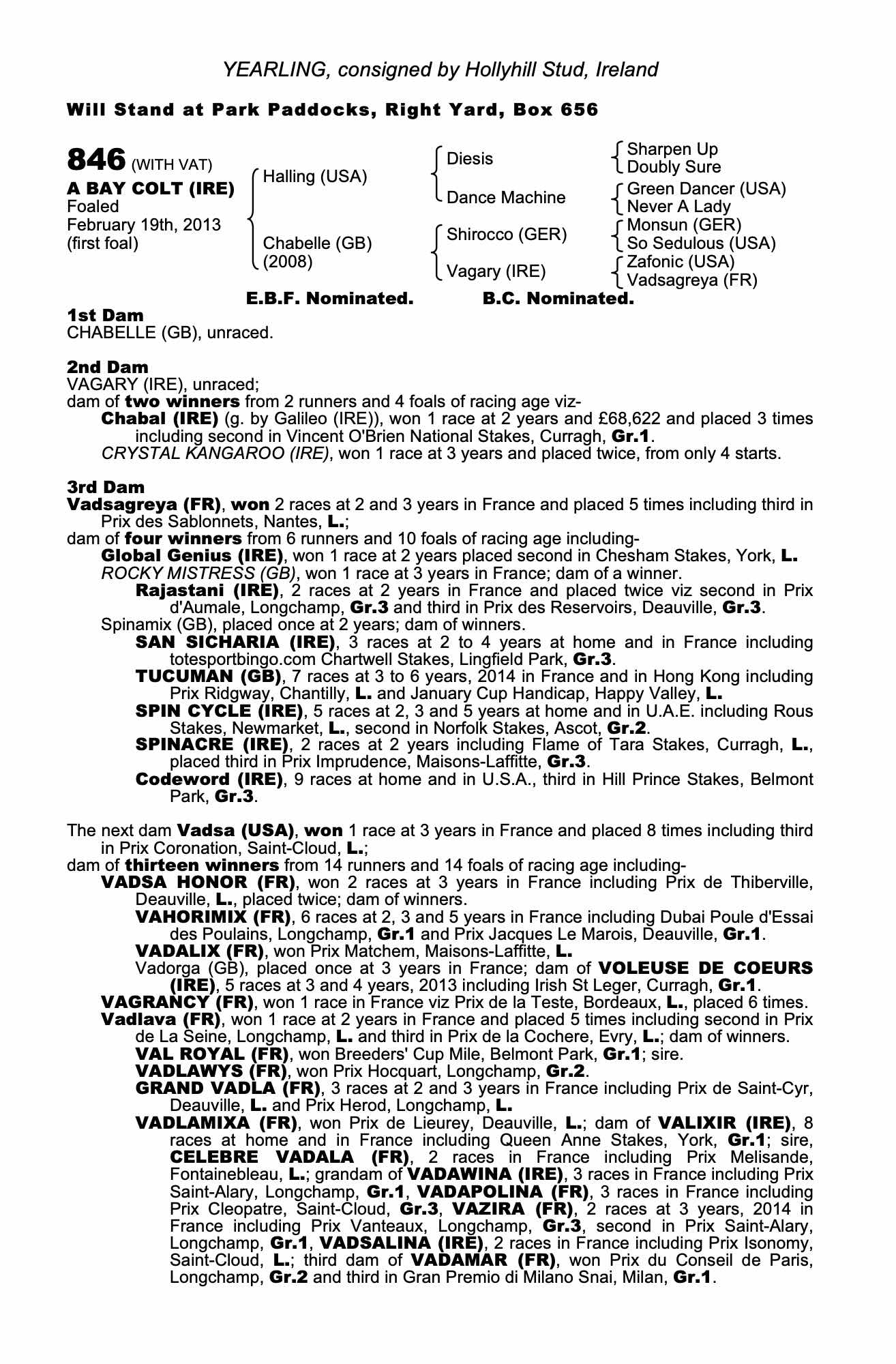 YEARLING, consigned by Hollyhill Stud, Ireland

Will Stand at Park Paddocks, Right Yard, Box 656

846 (WITH VAT)
A BAY COLT (IRE)
Foaled
February 19th, 2013
(first foal)

Halling (USA)
Chabelle (GB)
(2008)

Diesis
Dance Machine
Shirocco (GER)
Vagary (IRE)

Sharpen Up
Doubly Sure
Green Dancer (USA)
Never A Lady
Monsun (GER)
So Sedulous (USA)
Zafonic (USA)
Vadsagreya (FR)

E.B.F. Nominated. B.C. Nominated.

1st Dam
CHABELLE (GB), unraced.

2nd Dam
VAGARY (IRE), unraced;
dam of two winners from 2 runners and 4 foals of racing age viz-
Chabal (IRE) (g. by Galileo (IRE)), won 1 race at 2 years and £68,622 and placed 3 times including second in Vincent O'Brien National Stakes, Curragh, Gr.1.
CRYSTAL KANGAROO (IRE), won 1 race at 3 years and placed twice, from only 4 starts.

3rd Dam
Vadsagreya (FR), won 2 races at 2 and 3 years in France and placed 5 times including third in Prix des Sablonnets, Nantes, L.;
dam of four winners from 6 runners and 10 foals of racing age including-
Global Genius (IRE), won 1 race at 2 years placed second in Chesham Stakes, York, L.
ROCKY MISTRESS (GB), won 1 race at 3 years in France; dam of a winner.
Rajastani (IRE), 2 races at 2 years in France and placed twice viz second in Prix d'Aumale, Longchamp, Gr.3 and third in Prix des Reservoirs, Deauville, Gr.3.
Spinamix (GB), placed once at 2 years; dam of winners.
SAN SICHARIA (IRE), 3 races at 2 to 4 years at home and in France including totesportbingo.com Chartwell Stakes, Lingfield Park, Gr.3.
TUCUMAN (GB), 7 races at 3 to 6 years, 2014 in France and in Hong Kong including Prix Ridgway, Chantilly, L. and January Cup Handicap, Happy Valley, L.
SPIN CYCLE (IRE), 5 races at 2, 3 and 5 years at home and in U.A.E. including Rous Stakes, Newmarket, L., second in Norfolk Stakes, Ascot, Gr.2.
SPINACRE (IRE), 2 races at 2 years including Flame of Tara Stakes, Curragh, L., placed third in Prix Imprudence, Maisons-Laffitte, Gr.3.
Codeword (IRE), 9 races at home and in U.S.A., third in Hill Prince Stakes, Belmont Park, Gr.3.

The next dam Vadsa (USA), won 1 race at 3 years in France and placed 8 times including third in Prix Coronation, Saint-Cloud, L.;
dam of thirteen winners from 14 runners and 14 foals of racing age including-
VADSA HONOR (FR), won 2 races at 3 years in France including Prix de Thiberville, Deauville, L., placed twice; dam of winners.
VAHORIMIX (FR), 6 races at 2, 3 and 5 years in France including Dubai Poule d'Essai des Poulains, Longchamp, Gr.1 and Prix Jacques Le Marois, Deauville, Gr.1.
VADALIX (FR), won Prix Matchem, Maisons-Laffitte, L.
Vadorga (GB), placed once at 3 years in France; dam of VOLEUSE DE COEURS (IRE), 5 races at 3 and 4 years, 2013 including Irish St Leger, Curragh, Gr.1.
VAGRANCY (FR), won 1 race in France viz Prix de la Teste, Bordeaux, L., placed 6 times.
Vadlava (FR), won 1 race at 2 years in France and placed 5 times including second in Prix de La Seine, Longchamp, L. and third in Prix de la Cochere, Evry, L.; dam of winners.
VAL ROYAL (FR), won Breeders' Cup Mile, Belmont Park, Gr.1; sire.
VADLAWYS (FR), won Prix Hocquart, Longchamp, Gr.2.
GRAND VADLA (FR), 3 races at 2 and 3 years in France including Prix de Saint-Cyr, Deauville, L. and Prix Herod, Longchamp, L.
VADLAMIXA (FR), won Prix de Lieurey, Deauville, L.; dam of VALIXIR (IRE), 8 races at home and in France including Queen Anne Stakes, York, Gr.1; sire, CELEBRE VADALA (FR), 2 races in France including Prix Melisande, Fontainebleau, L.; grandam of VADAWINA (IRE), 3 races in France including Prix Saint-Alary, Longchamp, Gr.1, VADAPOLINA (FR), 3 races in France including Prix Cleopatre, Saint-Cloud, Gr.3, VAZIRA (FR), 2 races at 3 years, 2014 in France including Prix Vanteaux, Longchamp, Gr.3, second in Prix Saint-Alary, Longchamp, Gr.1, VADSALINA (IRE), 2 races in France including Prix Isonomy, Saint-Cloud, L.; third dam of VADAMAR (FR), won Prix du Conseil de Paris, Longchamp, Gr.2 and third in Gran Premio di Milano Snai, Milan, Gr.1.